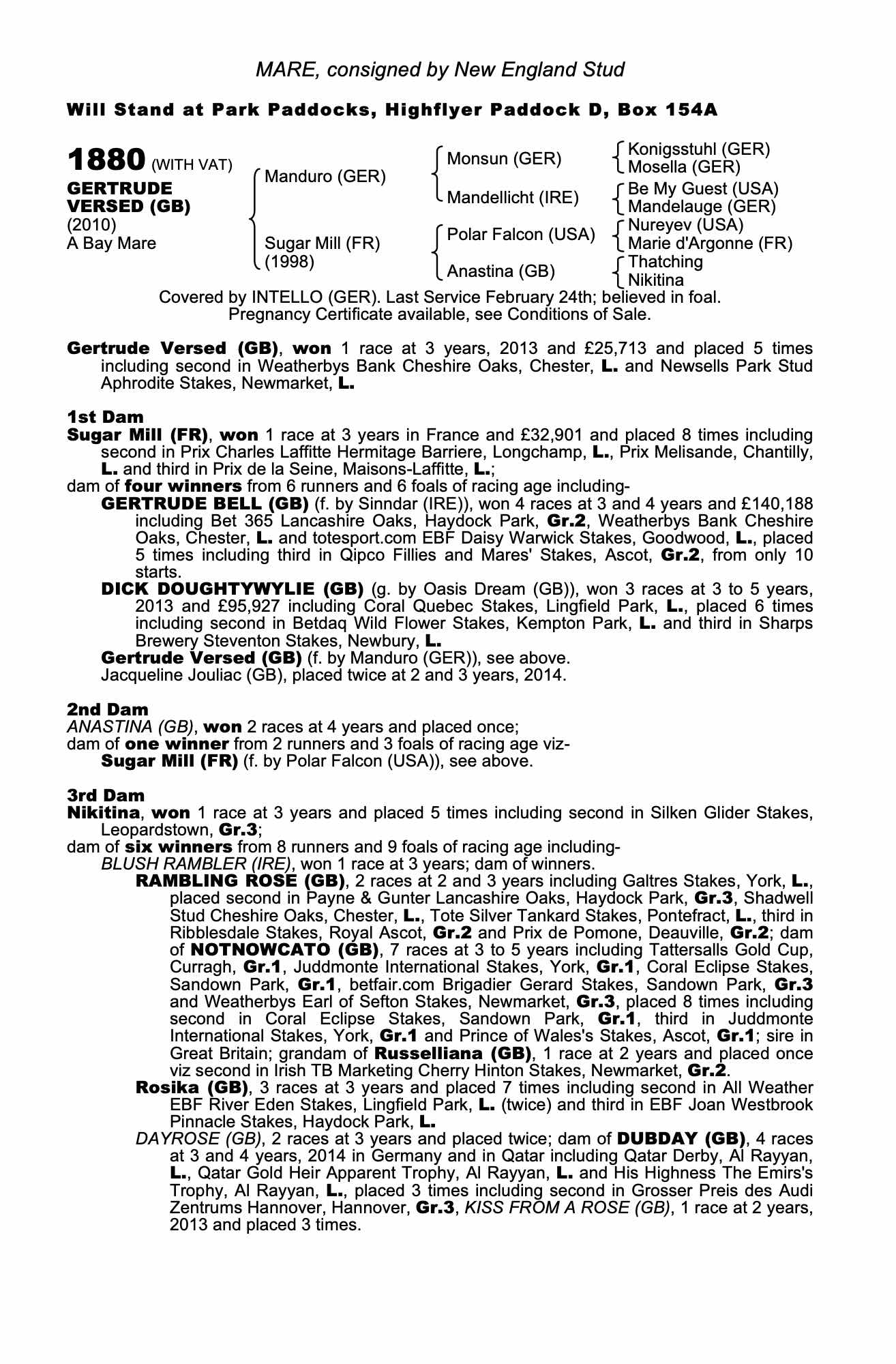 MARE, consigned by New England Stud

Will Stand at Park Paddocks, Highflyer Paddock D, Box 154A

1880 (WITH VAT)
GERTRUDE VERSED (GB)
(2010)
A Bay Mare

Manduro (GER)
Sugar Mill (FR)
(1998)

Monsun (GER)
Mandellicht (IRE)
Polar Falcon (USA)
Anastina (GB)

Konigsstuhl (GER)
Mosella (GER)
Be My Guest (USA)
Mandelauge (GER)
Nureyev (USA)
Marie d'Argonne (FR)
Thatching
Nikitina

Covered by INTELLO (GER). Last Service February 24th; believed in foal. Pregnancy Certificate available, see Conditions of Sale.

Gertrude Versed (GB), won 1 race at 3 years, 2013 and £25,713 and placed 5 times including second in Weatherbys Bank Cheshire Oaks, Chester, L. and Newsells Park Stud Aphrodite Stakes, Newmarket, L.

1st Dam
Sugar Mill (FR), won 1 race at 3 years in France and £32,901 and placed 8 times including second in Prix Charles Laffitte Hermitage Barriere, Longchamp, L., Prix Melisande, Chantilly, L. and third in Prix de la Seine, Maisons-Laffitte, L.;
dam of four winners from 6 runners and 6 foals of racing age including-
GERTRUDE BELL (GB) (f. by Sinndar (IRE)), won 4 races at 3 and 4 years and £140,188 including Bet 365 Lancashire Oaks, Haydock Park, Gr.2, Weatherbys Bank Cheshire Oaks, Chester, L. and totesport.com EBF Daisy Warwick Stakes, Goodwood, L., placed 5 times including third in Qipco Fillies and Mares' Stakes, Ascot, Gr.2, from only 10 starts.
DICK DOUGHTYWYLIE (GB) (g. by Oasis Dream (GB)), won 3 races at 3 to 5 years, 2013 and £95,927 including Coral Quebec Stakes, Lingfield Park, L., placed 6 times including second in Betdaq Wild Flower Stakes, Kempton Park, L. and third in Sharps Brewery Steventon Stakes, Newbury, L.
Gertrude Versed (GB) (f. by Manduro (GER)), see above.
Jacqueline Jouliac (GB), placed twice at 2 and 3 years, 2014.

2nd Dam
ANASTINA (GB), won 2 races at 4 years and placed once;
dam of one winner from 2 runners and 3 foals of racing age viz-
Sugar Mill (FR) (f. by Polar Falcon (USA)), see above.

3rd Dam
Nikitina, won 1 race at 3 years and placed 5 times including second in Silken Glider Stakes, Leopardstown, Gr.3;
dam of six winners from 8 runners and 9 foals of racing age including-
BLUSH RAMBLER (IRE), won 1 race at 3 years; dam of winners.
RAMBLING ROSE (GB), 2 races at 2 and 3 years including Galtres Stakes, York, L., placed second in Payne & Gunter Lancashire Oaks, Haydock Park, Gr.3, Shadwell Stud Cheshire Oaks, Chester, L., Tote Silver Tankard Stakes, Pontefract, L., third in Ribblesdale Stakes, Royal Ascot, Gr.2 and Prix de Pomone, Deauville, Gr.2; dam of NOTNOWCATO (GB), 7 races at 3 to 5 years including Tattersalls Gold Cup, Curragh, Gr.1, Juddmonte International Stakes, York, Gr.1, Coral Eclipse Stakes, Sandown Park, Gr.1, betfair.com Brigadier Gerard Stakes, Sandown Park, Gr.3 and Weatherbys Earl of Sefton Stakes, Newmarket, Gr.3, placed 8 times including second in Coral Eclipse Stakes, Sandown Park, Gr.1, third in Juddmonte International Stakes, York, Gr.1 and Prince of Wales's Stakes, Ascot, Gr.1; sire in Great Britain; grandam of Russelliana (GB), 1 race at 2 years and placed once viz second in Irish TB Marketing Cherry Hinton Stakes, Newmarket, Gr.2.
Rosika (GB), 3 races at 3 years and placed 7 times including second in All Weather EBF River Eden Stakes, Lingfield Park, L. (twice) and third in EBF Joan Westbrook Pinnacle Stakes, Haydock Park, L.
DAYROSE (GB), 2 races at 3 years and placed twice; dam of DUBDAY (GB), 4 races at 3 and 4 years, 2014 in Germany and in Qatar including Qatar Derby, Al Rayyan, L., Qatar Gold Heir Apparent Trophy, Al Rayyan, L. and His Highness The Emirs's Trophy, Al Rayyan, L., placed 3 times including second in Grosser Preis des Audi Zentrums Hannover, Hannover, Gr.3, KISS FROM A ROSE (GB), 1 race at 2 years, 2013 and placed 3 times.